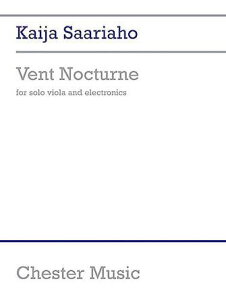 Kaija Saariaho

Vent Nocturne

for solo viola and electronics

Chester Music